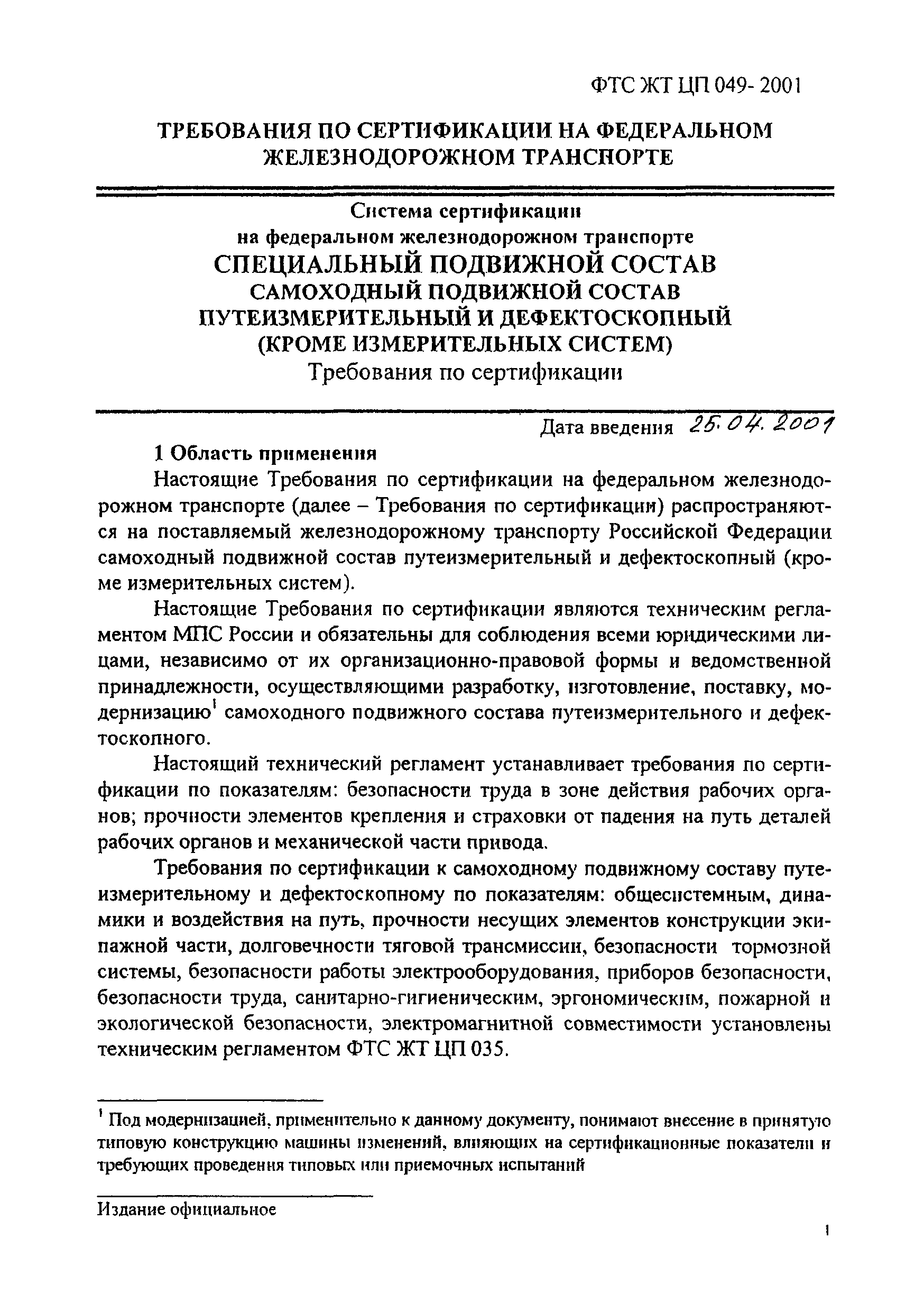 ФТС ЖТ ЦП 049- 2001

ТРЕБОВАНИЯ ПО СЕРТИФИКАЦИИ НА ФЕДЕРАЛЬНОМ ЖЕЛЕЗНОДОРОЖНОМ ТРАНСПОРТЕ

Система сертификации на федеральном железнодорожном транспорте
СПЕЦИАЛЬНЫЙ ПОДВИЖНОЙ СОСТАВ
САМОХОДНЫЙ ПОДВИЖНОЙ СОСТАВ ПУТЕИЗМЕРИТЕЛЬНЫЙ И ДЕФЕКТОСКОПНЫЙ (КРОМЕ ИЗМЕРИТЕЛЬНЫХ СИСТЕМ)
Требования по сертификации

Дата введения 25.04.2001

1 Область применения

Настоящие Требования по сертификации на федеральном железнодорожном транспорте (далее – Требования по сертификации) распространяются на поставляемый железнодорожному транспорту Российской Федерации самоходный подвижной состав путеизмерительный и дефектоскопный (кроме измерительных систем).

Настоящие Требования по сертификации являются техническим регламентом МПС России и обязательны для соблюдения всеми юридическими лицами, независимо от их организационно-правовой формы и ведомственной принадлежности, осуществляющими разработку, изготовление, поставку, модернизацию$^1$ самоходного подвижного состава путеизмерительного и дефектоскопного.

Настоящий технический регламент устанавливает требования по сертификации по показателям: безопасности труда в зоне действия рабочих органов; прочности элементов крепления и страховки от падения на путь деталей рабочих органов и механической части привода.

Требования по сертификации к самоходному подвижному составу путеизмерительному и дефектоскопному по показателям: общесистемным, динамики и воздействия на путь, прочности несущих элементов конструкции экипажной части, долговечности тяговой трансмиссии, безопасности тормозной системы, безопасности работы электрооборудования, приборов безопасности, безопасности труда, санитарно-гигиеническим, эргономическим, пожарной и экологической безопасности, электромагнитной совместимости установлены техническим регламентом ФТС ЖТ ЦП 035.

$^1$ Под модернизацией, применительно к данному документу, понимают внесение в принятую типовую конструкцию машины изменений, влияющих на сертификационные показатели и требующих проведения типовых или приемочных испытаний

Издание официальное

1